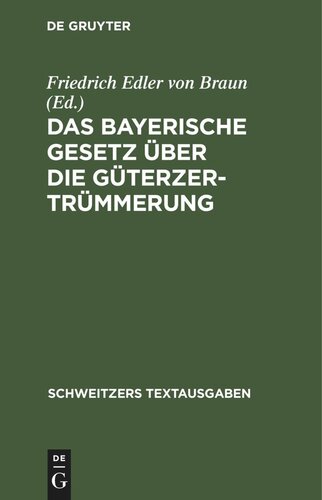 DE GRUYTER

Friedrich Edler von Braun (Ed.)

DAS BAYERISCHE GESETZ ÜBER DIE GÜTERZERTRÜMMERUNG

SCHWEITZERS TEXTAUSGABEN

DE
G